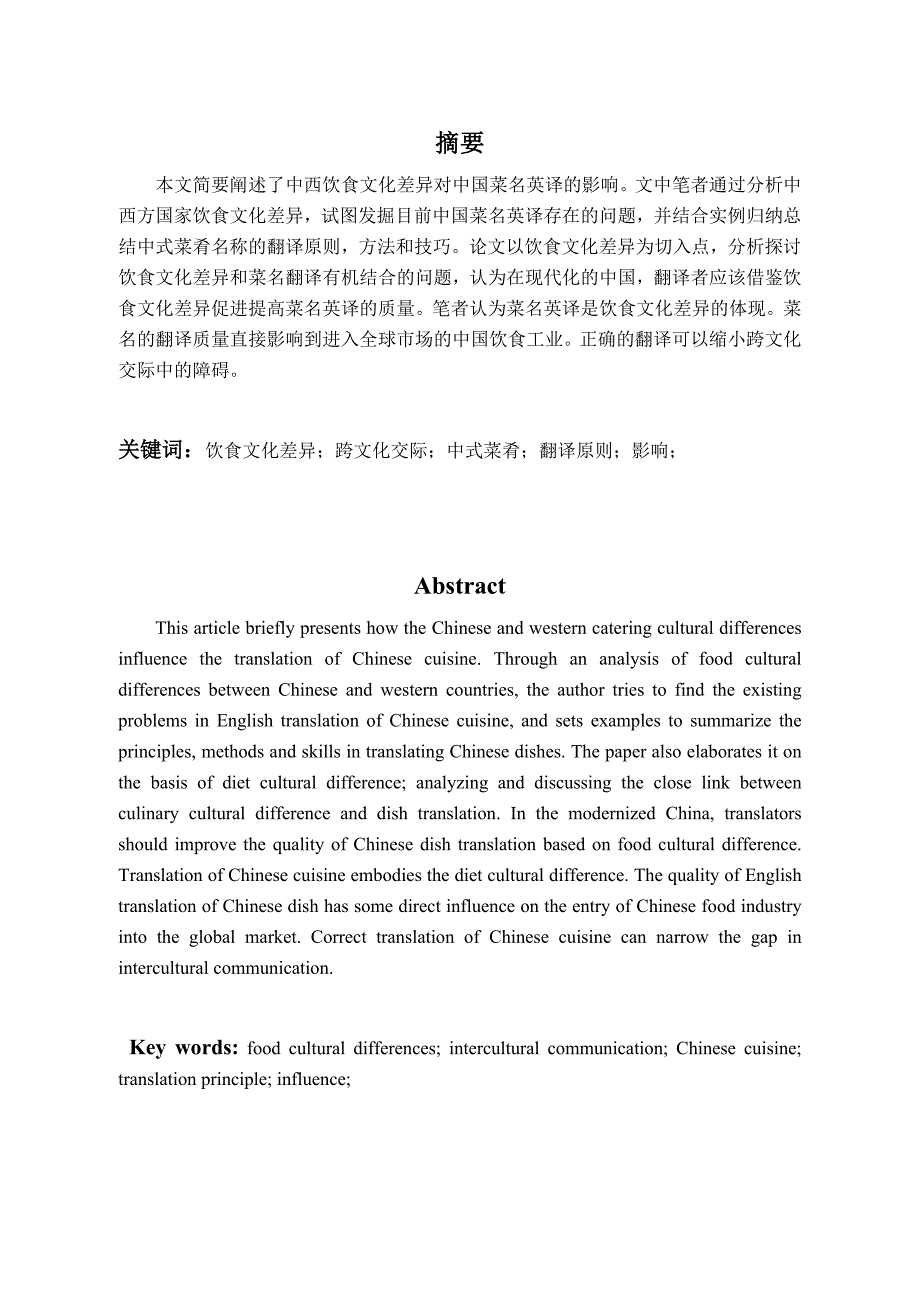 摘要

本文简要阐述了中西饮食文化差异对中国菜名英译的影响。文中笔者通过分析中西方国家饮食文化差异，试图发掘目前中国菜名英译存在的问题，并结合实例归纳总结中式菜肴名称的翻译原则，方法和技巧。论文以饮食文化差异为切入点，分析探讨饮食文化差异和菜名翻译有机结合的问题，认为在现代化的中国，翻译者应该借鉴饮食文化差异促进提高菜名英译的质量。笔者认为菜名英译是饮食文化差异的体现。菜名的翻译质量直接影响到进入全球市场的中国饮食工业。正确的翻译可以缩小跨文化交际中的障碍。

关键词：饮食文化差异；跨文化交际；中式菜肴；翻译原则；影响；

Abstract

This article briefly presents how the Chinese and western catering cultural differences influence the translation of Chinese cuisine. Through an analysis of food cultural differences between Chinese and western countries, the author tries to find the existing problems in English translation of Chinese cuisine, and sets examples to summarize the principles, methods and skills in translating Chinese dishes. The paper also elaborates it on the basis of diet cultural difference; analyzing and discussing the close link between culinary cultural difference and dish translation. In the modernized China, translators should improve the quality of Chinese dish translation based on food cultural difference. Translation of Chinese cuisine embodies the diet cultural difference. The quality of English translation of Chinese dish has some direct influence on the entry of Chinese food industry into the global market. Correct translation of Chinese cuisine can narrow the gap in intercultural communication.

Key words: food cultural differences; intercultural communication; Chinese cuisine; translation principle; influence;